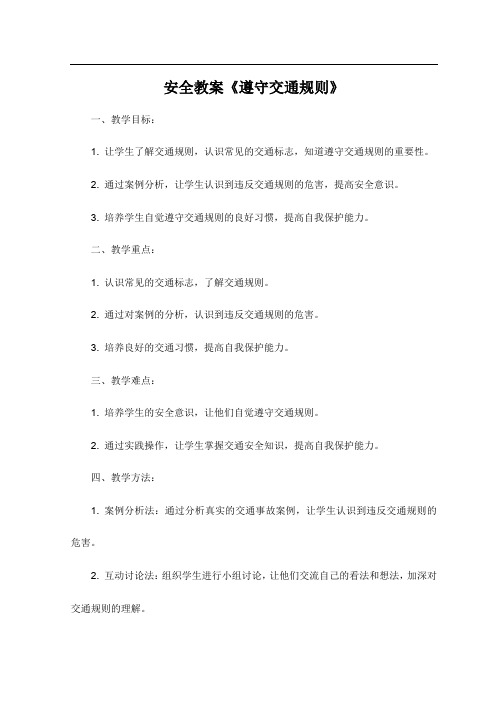 安全教案《遵守交通规则》

一、教学目标：

1. 让学生了解交通规则，认识常见的交通标志，知道遵守交通规则的重要性。

2. 通过案例分析，让学生认识到违反交通规则的危害，提高安全意识。

3. 培养学生自觉遵守交通规则的良好习惯，提高自我保护能力。

二、教学重点：

1. 认识常见的交通标志，了解交通规则。

2. 通过对案例的分析，认识到违反交通规则的危害。

3. 培养良好的交通习惯，提高自我保护能力。

三、教学难点：

1. 培养学生的安全意识，让他们自觉遵守交通规则。

2. 通过实践操作，让学生掌握交通安全知识，提高自我保护能力。

四、教学方法：

1. 案例分析法：通过分析真实的交通事故案例，让学生认识到违反交通规则的危害。

2. 互动讨论法：组织学生进行小组讨论，让他们交流自己的看法和想法，加深对交通规则的理解。